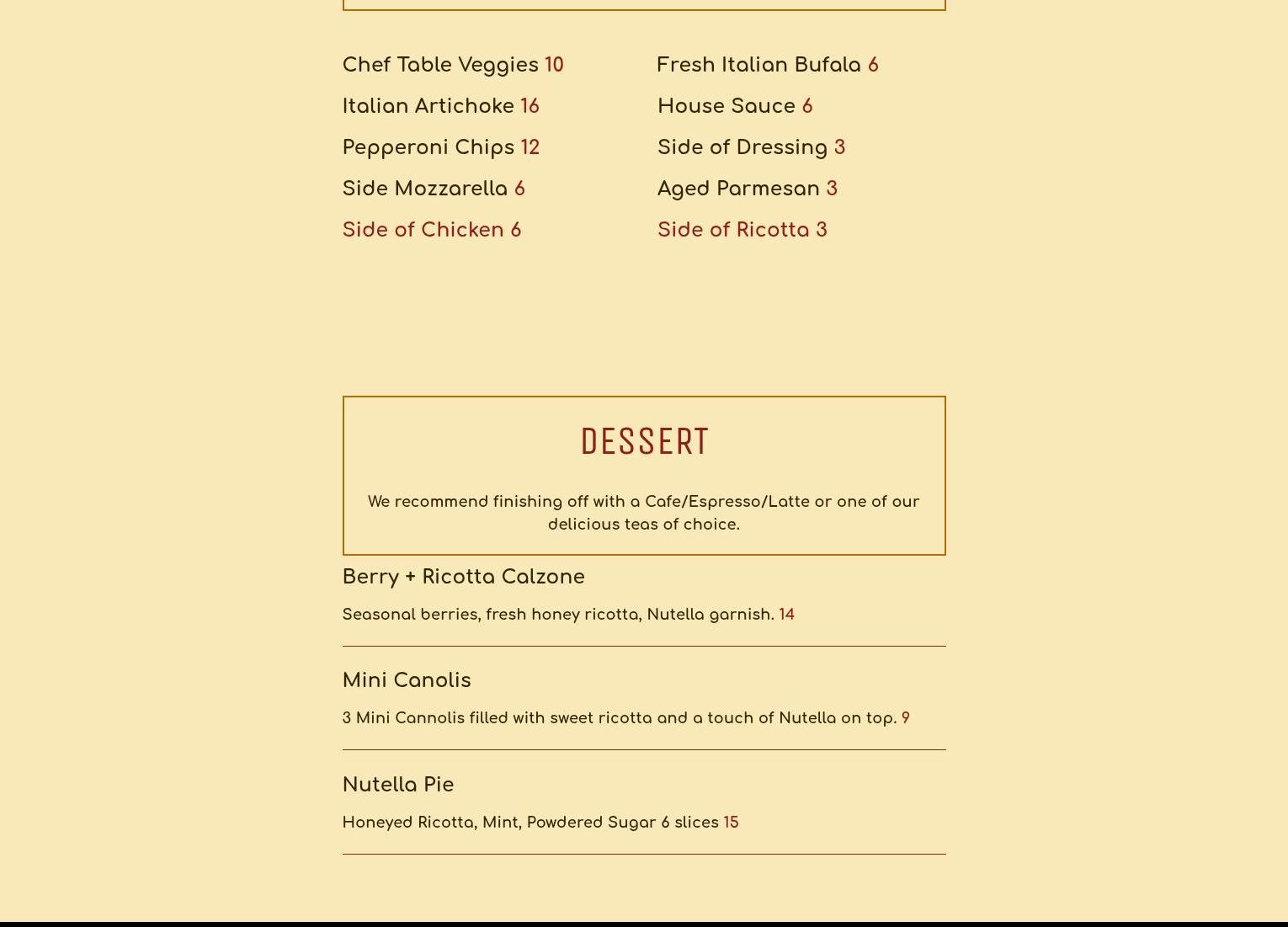 Chef Table Veggies 10
Italian Artichoke 16
Pepperoni Chips 12
Side Mozzarella 6
Side of Chicken 6

Fresh Italian Bufala 6
House Sauce 6
Side of Dressing 3
Aged Parmesan 3
Side of Ricotta 3

DESSERT

We recommend finishing off with a Cafe/Espresso/Latte or one of our delicious teas of choice.

Berry + Ricotta Calzone

Seasonal berries, fresh honey ricotta, Nutella garnish. 14

Mini Canolis

3 Mini Cannolis filled with sweet ricotta and a touch of Nutella on top. 9

Nutella Pie

Honeyed Ricotta, Mint, Powdered Sugar 6 slices 15